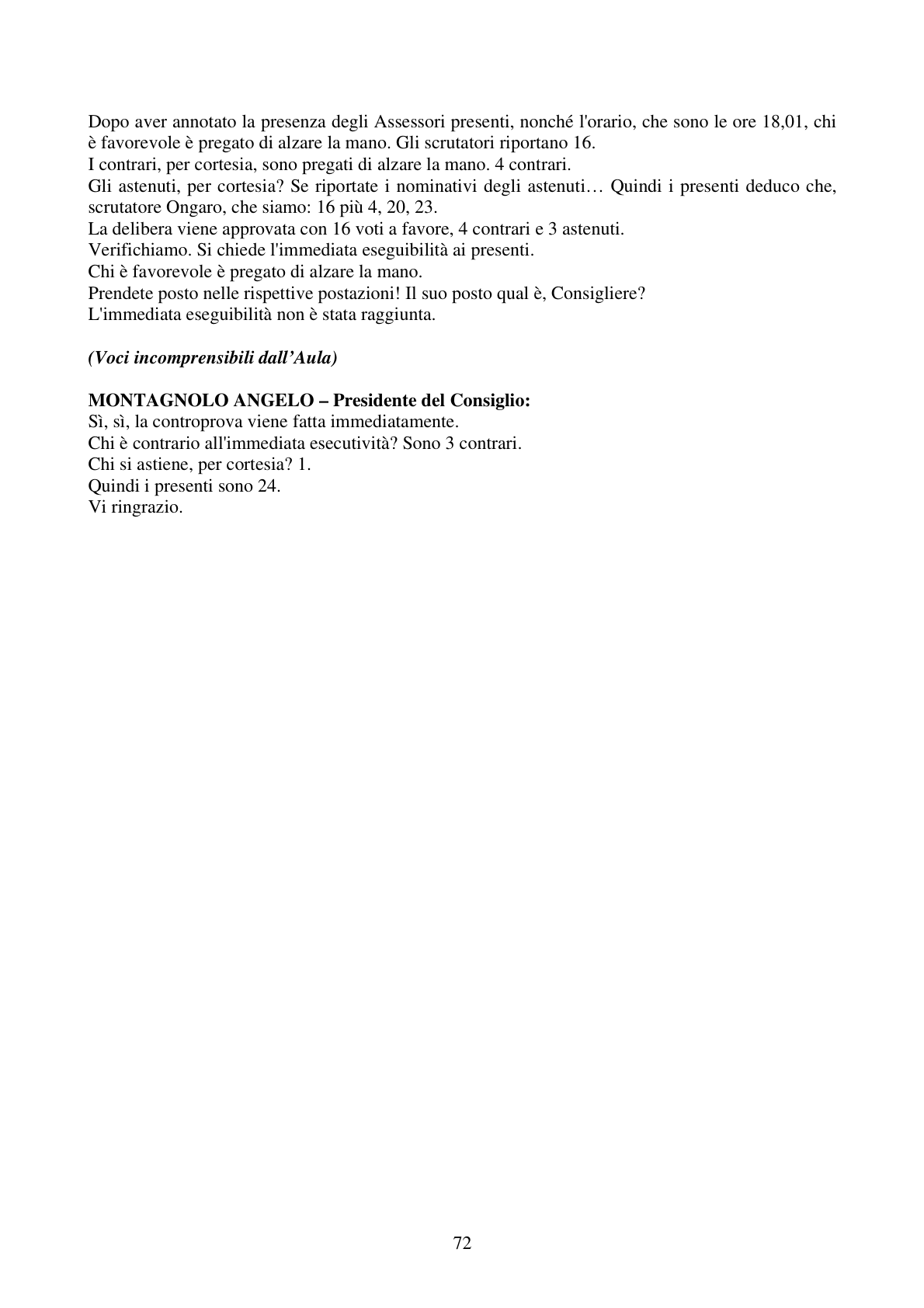 Dopo aver annotato la presenza degli Assessori presenti, nonché l'orario, che sono le ore 18,01, chi è favorevole è pregato di alzare la mano. Gli scrutatori riportano 16.
I contrari, per cortesia, sono pregati di alzare la mano. 4 contrari.
Gli astenuti, per cortesia? Se riportate i nominativi degli astenuti… Quindi i presenti deduco che, scrutatore Ongaro, che siamo: 16 più 4, 20, 23.
La delibera viene approvata con 16 voti a favore, 4 contrari e 3 astenuti.
Verifichiamo. Si chiede l'immediata eseguibilità ai presenti.
Chi è favorevole è pregato di alzare la mano.
Prendete posto nelle rispettive postazioni! Il suo posto qual è, Consigliere?
L'immediata eseguibilità non è stata raggiunta.

(Voci incomprensibili dall'Aula)

MONTAGNOLO ANGELO – Presidente del Consiglio:
Sì, sì, la controprova viene fatta immediatamente.
Chi è contrario all'immediata esecutività? Sono 3 contrari.
Chi si astiene, per cortesia? 1.
Quindi i presenti sono 24.
Vi ringrazio.

72